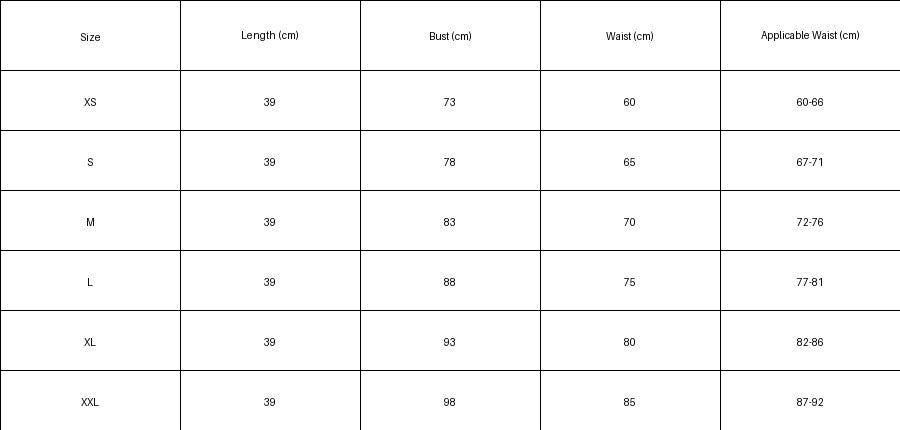 | Size | Length (cm) | Bust (cm) | Waist (cm) | Applicable Waist (cm) |
|---|---|---|---|---|
| XS | 39 | 73 | 60 | 60-66 |
| S | 39 | 78 | 65 | 67-71 |
| M | 39 | 83 | 70 | 72-76 |
| L | 39 | 88 | 75 | 77-81 |
| XL | 39 | 93 | 80 | 82-86 |
| XXL | 39 | 98 | 85 | 87-92 |